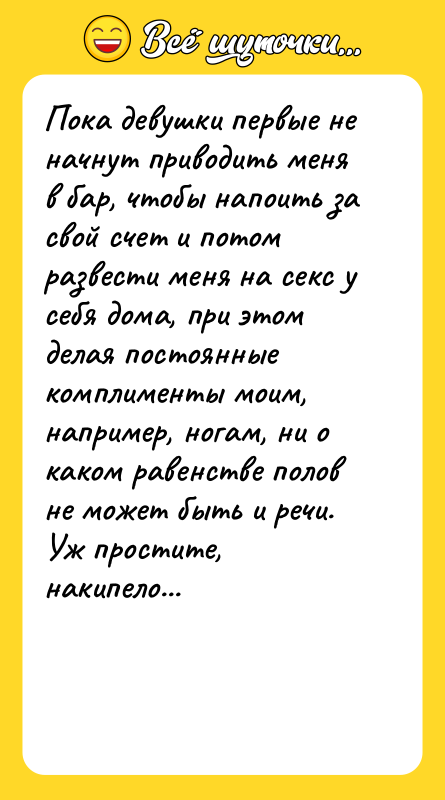 Всё шуточки...

Пока девушки первые не начнут приводить меня в бар, чтобы напоить за свой счет и потом развести меня на секс у себя дома, при этом делая постоянные комплименты моим, например, ногам, ни о каком равенстве полов не может быть и речи. Уж простите, накипело...